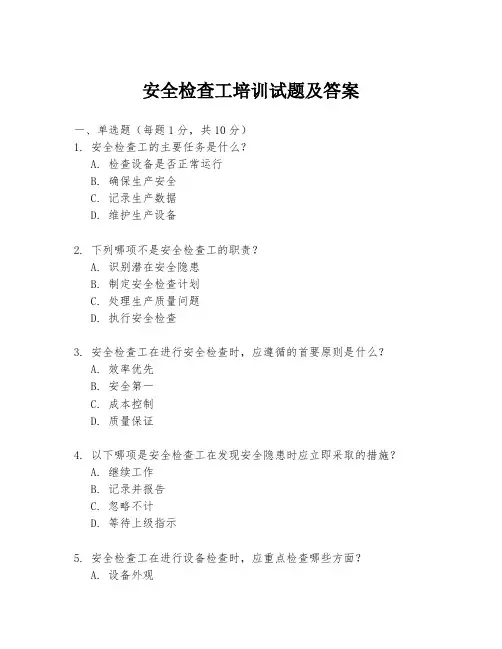 安全检查工培训试题及答案

一、单选题（每题 1 分，共 10 分）
1. 安全检查工的主要任务是什么？
A. 检查设备是否正常运行
B. 确保生产安全
C. 记录生产数据
D. 维护生产设备

2. 下列哪项不是安全检查工的职责？
A. 识别潜在安全隐患
B. 制定安全检查计划
C. 处理生产质量问题
D. 执行安全检查

3. 安全检查工在进行安全检查时，应遵循的首要原则是什么？
A. 效率优先
B. 安全第一
C. 成本控制
D. 质量保证

4. 以下哪项是安全检查工在发现安全隐患时应立即采取的措施？
A. 继续工作
B. 记录并报告
C. 忽略不计
D. 等待上级指示

5. 安全检查工在进行设备检查时，应重点检查哪些方面？
A. 设备外观